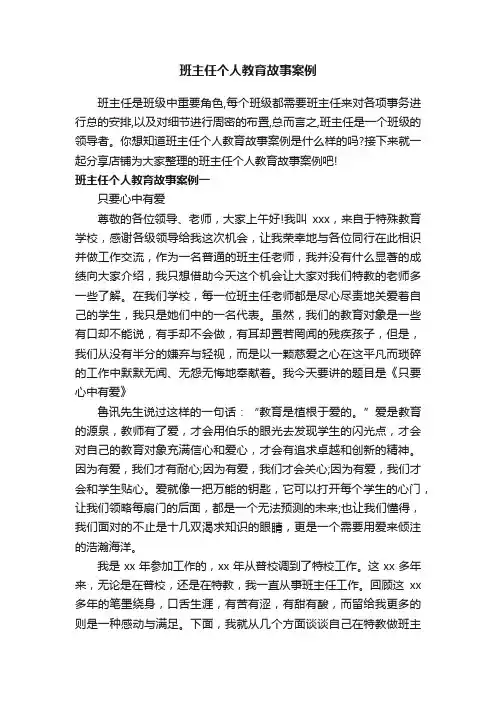 班主任个人教育故事案例

班主任是班级中重要角色,每个班级都需要班主任来对各项事务进行总的安排,以及对细节进行周密的布置,总而言之,班主任是一个班级的领导者。你想知道班主任个人教育故事案例是什么样的吗?接下来就一起分享店铺为大家整理的班主任个人教育故事案例吧!

班主任个人教育故事案例一

只要心中有爱

尊敬的各位领导、老师，大家上午好!我叫 xxx，来自于特殊教育学校，感谢各级领导给我这次机会，让我荣幸地与各位同行在此相识并做工作交流，作为一名普通的班主任老师，我并没有什么显著的成绩向大家介绍，我只想借助今天这个机会让大家对我们特教的老师多一些了解。在我们学校，每一位班主任老师都是尽心尽责地关爱着自己的学生，我只是她们中的一名代表。虽然，我们的教育对象是一些有口却不能说，有手却不会做，有耳却置若罔闻的残疾孩子，但是，我们从没有半分的嫌弃与轻视，而是以一颗慈爱之心在这平凡而琐碎的工作中默默无闻、无怨无悔地奉献着。我今天要讲的题目是《只要心中有爱》

鲁讯先生说过这样的一句话：“教育是植根于爱的。”爱是教育的源泉，教师有了爱，才会用伯乐的眼光去发现学生的闪光点，才会对自己的教育对象充满信心和爱心，才会有追求卓越和创新的精神。因为有爱，我们才有耐心;因为有爱，我们才会关心;因为有爱，我们才会和学生贴心。爱就像一把万能的钥匙，它可以打开每个学生的心门，让我们领略每扇门的后面，都是一个无法预测的未来;也让我们懂得，我们面对的不止是十几双渴求知识的眼睛，更是一个需要用爱来倾注的浩瀚海洋。

我是 xx 年参加工作的，xx 年从普校调到了特校工作。这 xx 多年来，无论是在普校，还是在特教，我一直从事班主任工作。回顾这 xx 多年的笔墨绕身，口舌生涯，有苦有涩，有甜有酸，而留给我更多的则是一种感动与满足。下面，我就从几个方面谈谈自己在特教做班主